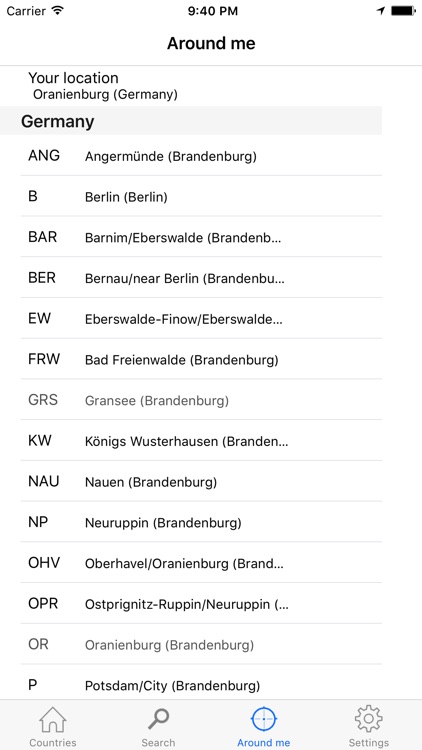 Carrier 9:40 PM

Around me

Your location
Oranienburg (Germany)

Germany

| | |
|---|---|
| ANG | Angermünde (Brandenburg) |
| B | Berlin (Berlin) |
| BAR | Barnim/Eberswalde (Brandenb... |
| BER | Bernau/near Berlin (Brandenbu... |
| EW | Eberswalde-Finow/Eberswalde... |
| FRW | Bad Freienwalde (Brandenburg) |
| GRS | Gransee (Brandenburg) |
| KW | Königs Wusterhausen (Branden... |
| NAU | Nauen (Brandenburg) |
| NP | Neuruppin (Brandenburg) |
| OHV | Oberhavel/Oranienburg (Brand... |
| OPR | Ostprignitz-Ruppin/Neuruppin (... |
| OR | Oranienburg (Brandenburg) |
| P | Potsdam/City (Brandenburg) |

Countries Search Around me Settings